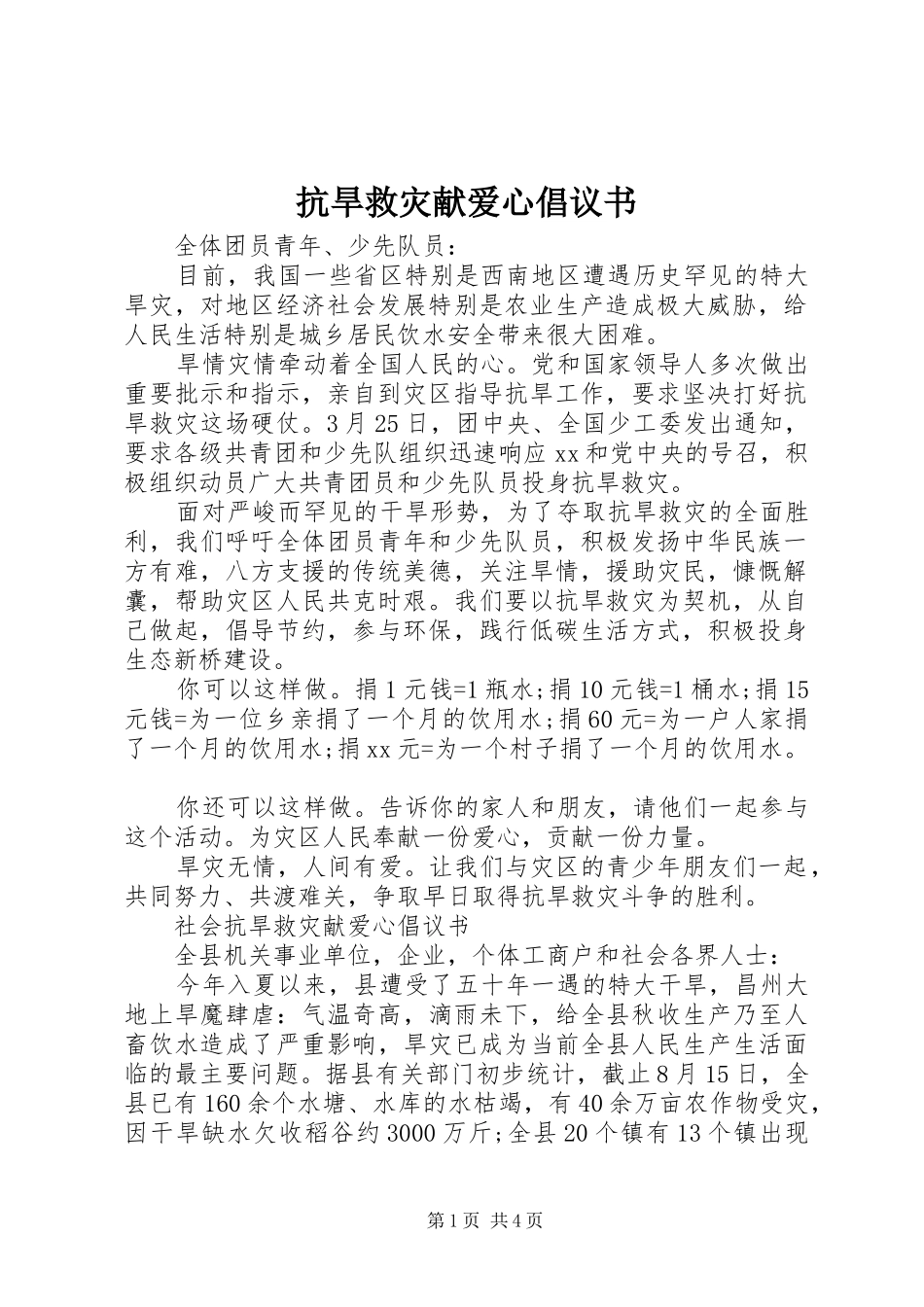 抗旱救灾献爱心倡议书

全体团员青年、少先队员：

目前，我国一些省区特别是西南地区遭遇历史罕见的特大旱灾，对地区经济社会发展特别是农业生产造成极大威胁，给人民生活特别是城乡居民饮水安全带来很大困难。

旱情灾情牵动着全国人民的心。党和国家领导人多次做出重要批示和指示，亲自到灾区指导抗旱工作，要求坚决打好抗旱救灾这场硬仗。3月25日，团中央、全国少工委发出通知，要求各级共青团和少先队组织迅速响应xx和党中央的号召，积极组织动员广大共青团员和少先队员投身抗旱救灾。

面对严峻而罕见的干旱形势，为了夺取抗旱救灾的全面胜利，我们呼吁全体团员青年和少先队员，积极发扬中华民族一方有难，八方支援的传统美德，关注旱情，援助灾民，慷慨解囊，帮助灾区人民共克时艰。我们要以抗旱救灾为契机，从自己做起，倡导节约，参与环保，践行低碳生活方式，积极投身生态新桥建设。

你可以这样做。捐1元钱=1瓶水;捐10元钱=1桶水;捐15元钱=为一位乡亲捐了一个月的饮用水;捐60元=为一户人家捐了一个月的饮用水;捐xx元=为一个村子捐了一个月的饮用水。

你还可以这样做。告诉你的家人和朋友，请他们一起参与这个活动。为灾区人民奉献一份爱心，贡献一份力量。

旱灾无情，人间有爱。让我们与灾区的青少年朋友们一起，共同努力、共渡难关，争取早日取得抗旱救灾斗争的胜利。

社会抗旱救灾献爱心倡议书

全县机关事业单位，企业，个体工商户和社会各界人士：

今年入夏以来，县遭受了五十年一遇的特大干旱，昌州大地上旱魔肆虐：气温奇高，滴雨未下，给全县秋收生产乃至人畜饮水造成了严重影响，旱灾已成为当前全县人民生产生活面临的最主要问题。据县有关部门初步统计，截止8月15日，全县已有160余个水塘、水库的水枯竭，有40余万亩农作物受灾，因干旱缺水欠收稻谷约3000万斤;全县20个镇有13个镇出现

第1页 共4页